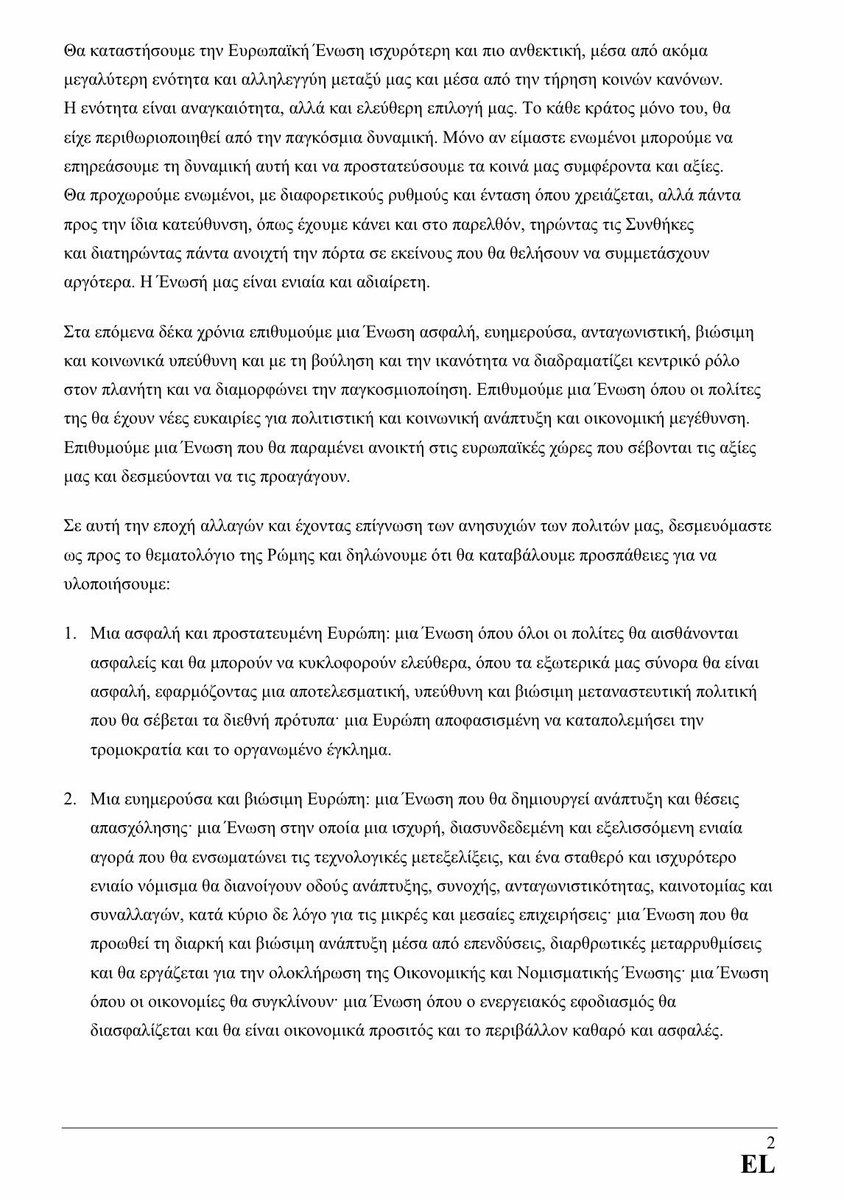 Θα καταστήσουμε την Ευρωπαϊκή Ένωση ισχυρότερη και πιο ανθεκτική, μέσα από ακόμα μεγαλύτερη ενότητα και αλληλεγγύη μεταξύ μας και μέσα από την τήρηση κοινών κανόνων. Η ενότητα είναι αναγκαιότητα, αλλά και ελεύθερη επιλογή μας. Το κάθε κράτος μόνο του, θα είχε περιθωριοποιηθεί από την παγκόσμια δυναμική. Μόνο αν είμαστε ενωμένοι μπορούμε να επηρεάσουμε τη δυναμική αυτή και να προστατεύσουμε τα κοινά μας συμφέροντα και αξίες. Θα προχωρούμε ενωμένοι, με διαφορετικούς ρυθμούς και ένταση όπου χρειάζεται, αλλά πάντα προς την ίδια κατεύθυνση, όπως έχουμε κάνει και στο παρελθόν, τηρώντας τις Συνθήκες και διατηρώντας πάντα ανοιχτή την πόρτα σε εκείνους που θα θελήσουν να συμμετάσχουν αργότερα. Η Ένωσή μας είναι ενιαία και αδιαίρετη.

Στα επόμενα δέκα χρόνια επιθυμούμε μια Ένωση ασφαλή, ευημερούσα, ανταγωνιστική, βιώσιμη και κοινωνικά υπεύθυνη και με τη βούληση και την ικανότητα να διαδραματίζει κεντρικό ρόλο στον πλανήτη και να διαμορφώνει την παγκοσμιοποίηση. Επιθυμούμε μια Ένωση όπου οι πολίτες της θα έχουν νέες ευκαιρίες για πολιτιστική και κοινωνική ανάπτυξη και οικονομική μεγέθυνση. Επιθυμούμε μια Ένωση που θα παραμένει ανοικτή στις ευρωπαϊκές χώρες που σέβονται τις αξίες μας και δεσμεύονται να τις προαγάγουν.

Σε αυτή την εποχή αλλαγών και έχοντας επίγνωση των ανησυχιών των πολιτών μας, δεσμευόμαστε ως προς το θεματολόγιο της Ρώμης και δηλώνουμε ότι θα καταβάλουμε προσπάθειες για να υλοποιήσουμε:

1. Μια ασφαλή και προστατευμένη Ευρώπη: μια Ένωση όπου όλοι οι πολίτες θα αισθάνονται ασφαλείς και θα μπορούν να κυκλοφορούν ελεύθερα, όπου τα εξωτερικά μας σύνορα θα είναι ασφαλή, εφαρμόζοντας μια αποτελεσματική, υπεύθυνη και βιώσιμη μεταναστευτική πολιτική που θα σέβεται τα διεθνή πρότυπα· μια Ευρώπη αποφασισμένη να καταπολεμήσει την τρομοκρατία και το οργανωμένο έγκλημα.

2. Μια ευημερούσα και βιώσιμη Ευρώπη: μια Ένωση που θα δημιουργεί ανάπτυξη και θέσεις απασχόλησης· μια Ένωση στην οποία μια ισχυρή, διασυνδεδεμένη και εξελισσόμενη ενιαία αγορά που θα ενσωματώνει τις τεχνολογικές μετεξελίξεις, και ένα σταθερό και ισχυρότερο ενιαίο νόμισμα θα διανοίγουν οδούς ανάπτυξης, συνοχής, ανταγωνιστικότητας, καινοτομίας και συναλλαγών, κατά κύριο δε λόγο για τις μικρές και μεσαίες επιχειρήσεις· μια Ένωση που θα προωθεί τη διαρκή και βιώσιμη ανάπτυξη μέσα από επενδύσεις, διαρθρωτικές μεταρρυθμίσεις και θα εργάζεται για την ολοκλήρωση της Οικονομικής και Νομισματικής Ένωσης· μια Ένωση όπου οι οικονομίες θα συγκλίνουν· μια Ένωση όπου ο ενεργειακός εφοδιασμός θα διασφαλίζεται και θα είναι οικονομικά προσιτός και το περιβάλλον καθαρό και ασφαλές.

2
EL